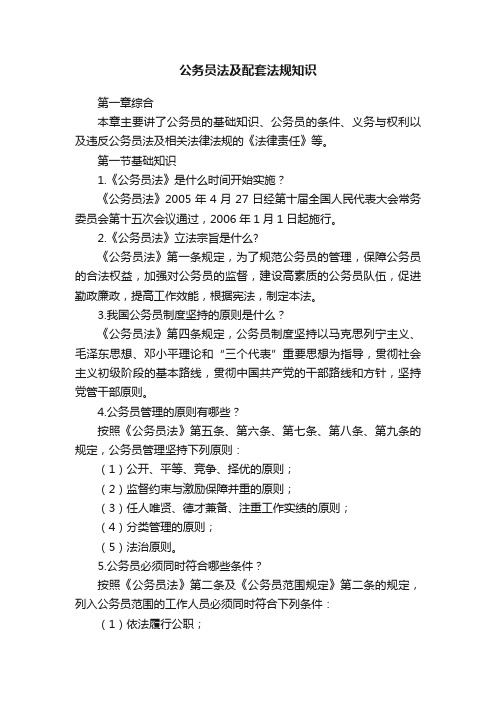 公务员法及配套法规知识

第一章综合

本章主要讲了公务员的基础知识、公务员的条件、义务与权利以及违反公务员法及相关法律法规的《法律责任》等。

第一节基础知识

1.《公务员法》是什么时间开始实施？

《公务员法》2005 年 4 月 27 日经第十届全国人民代表大会常务委员会第十五次会议通过，2006 年 1 月 1 日起施行。

2.《公务员法》立法宗旨是什么?

《公务员法》第一条规定，为了规范公务员的管理，保障公务员的合法权益，加强对公务员的监督，建设高素质的公务员队伍，促进勤政廉政，提高工作效能，根据宪法，制定本法。

3.我国公务员制度坚持的原则是什么？

《公务员法》第四条规定，公务员制度坚持以马克思列宁主义、毛泽东思想、邓小平理论和“三个代表”重要思想为指导，贯彻社会主义初级阶段的基本路线，贯彻中国共产党的干部路线和方针，坚持党管干部原则。

4.公务员管理的原则有哪些？

按照《公务员法》第五条、第六条、第七条、第八条、第九条的规定，公务员管理坚持下列原则：

（1）公开、平等、竞争、择优的原则；

（2）监督约束与激励保障并重的原则；

（3）任人唯贤、德才兼备、注重工作实绩的原则；

（4）分类管理的原则；

（5）法治原则。

5.公务员必须同时符合哪些条件？

按照《公务员法》第二条及《公务员范围规定》第二条的规定，列入公务员范围的工作人员必须同时符合下列条件：

（1）依法履行公职；